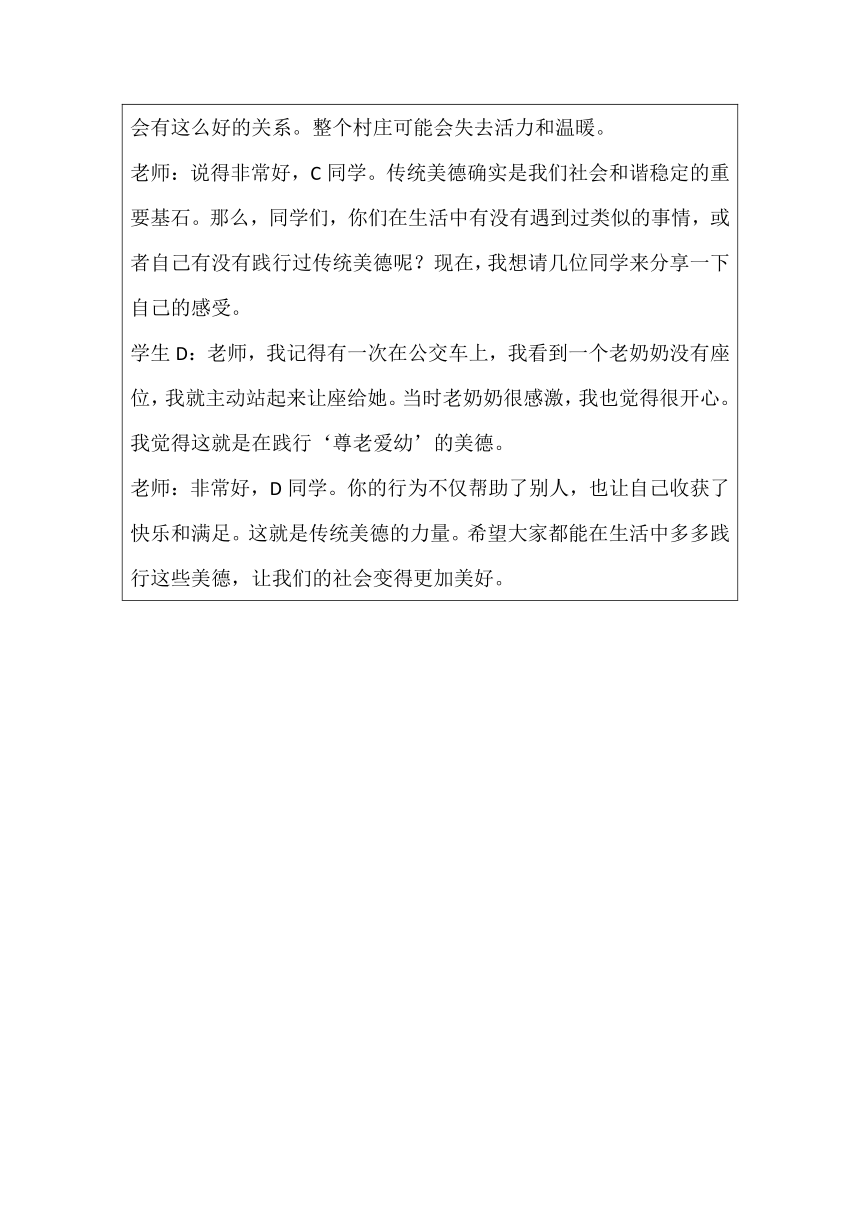 会有这么好的关系。整个村庄可能会失去活力和温暖。

老师：说得非常好，C 同学。传统美德确实是我们社会和谐稳定的重要基石。那么，同学们，你们在生活中有没有遇到过类似的事情，或者自己有没有践行过传统美德呢？现在，我想请几位同学来分享一下自己的感受。

学生 D：老师，我记得有一次在公交车上，我看到一个老奶奶没有座位，我就主动站起来让座给她。当时老奶奶很感激，我也觉得很开心。我觉得这就是在践行‘尊老爱幼’的美德。

老师：非常好，D 同学。你的行为不仅帮助了别人，也让自己收获了快乐和满足。这就是传统美德的力量。希望大家都能在生活中多多践行这些美德，让我们的社会变得更加美好。